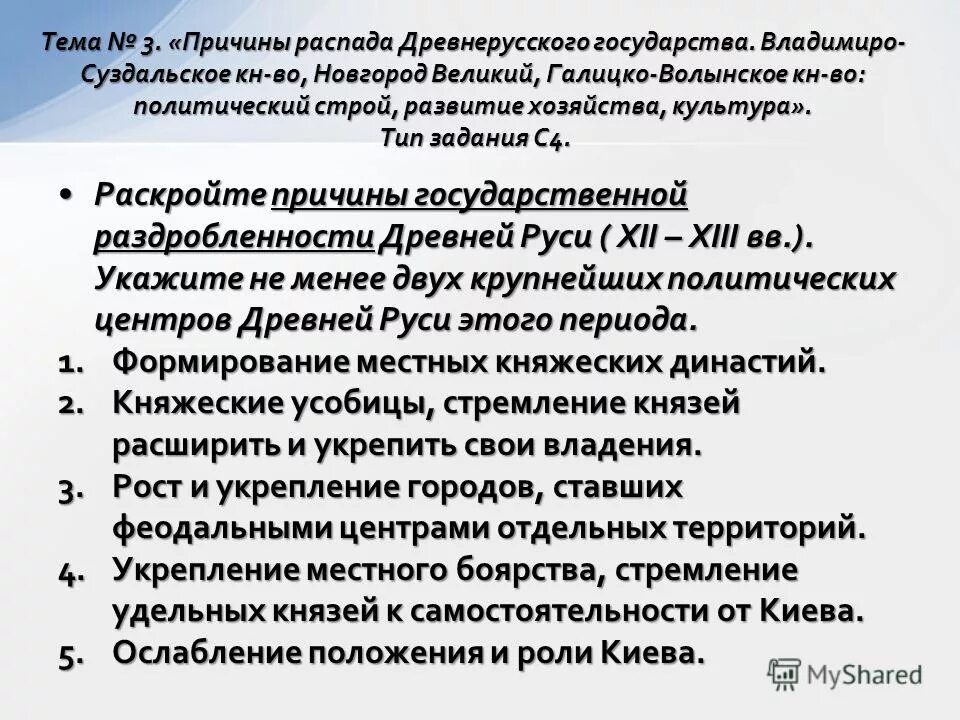 Тема № 3. «Причины распада Древнерусского государства. Владимиро-Суздальское кн-во, Новгород Великий, Галицко-Волынское кн-во: политический строй, развитие хозяйства, культура».
Тип задания С4.

• Раскройте причины государственной раздробленности Древней Руси ( XII – XIII вв.). Укажите не менее двух крупнейших политических центров Древней Руси этого периода.

1. Формирование местных княжеских династий.
2. Княжеские усобицы, стремление князей расширить и укрепить свои владения.
3. Рост и укрепление городов, ставших феодальными центрами отдельных территорий.
4. Укрепление местного боярства, стремление удельных князей к самостоятельности от Киева.
5. Ослабление положения и роли Киева.

MyShared